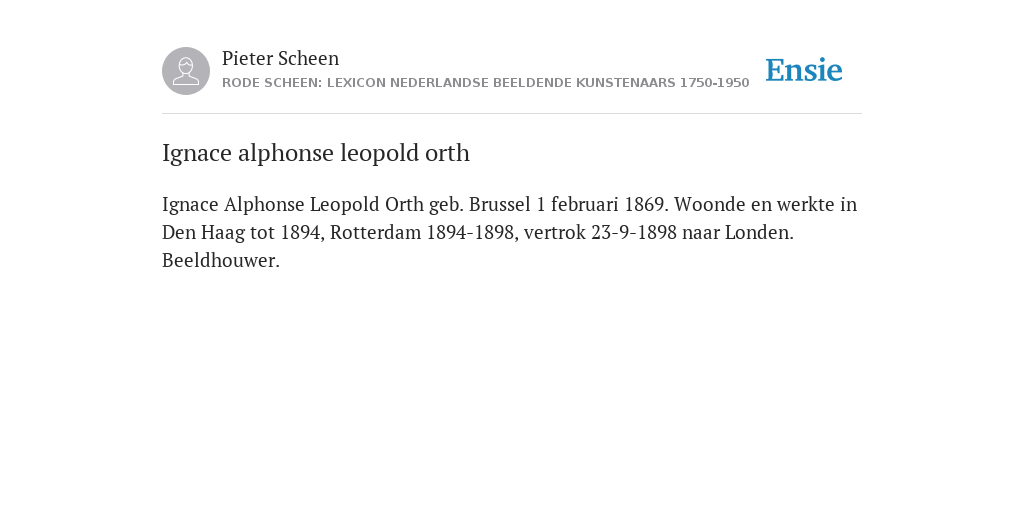 Pieter Scheen
RODE SCHEEN: LEXICON NEDERLANDSE BEELDENDE KUNSTENAARS 1750-1950

Ensie

Ignace alphonse leopold orth

Ignace Alphonse Leopold Orth geb. Brussel 1 februari 1869. Woonde en werkte in Den Haag tot 1894, Rotterdam 1894-1898, vertrok 23-9-1898 naar Londen. Beeldhouwer.